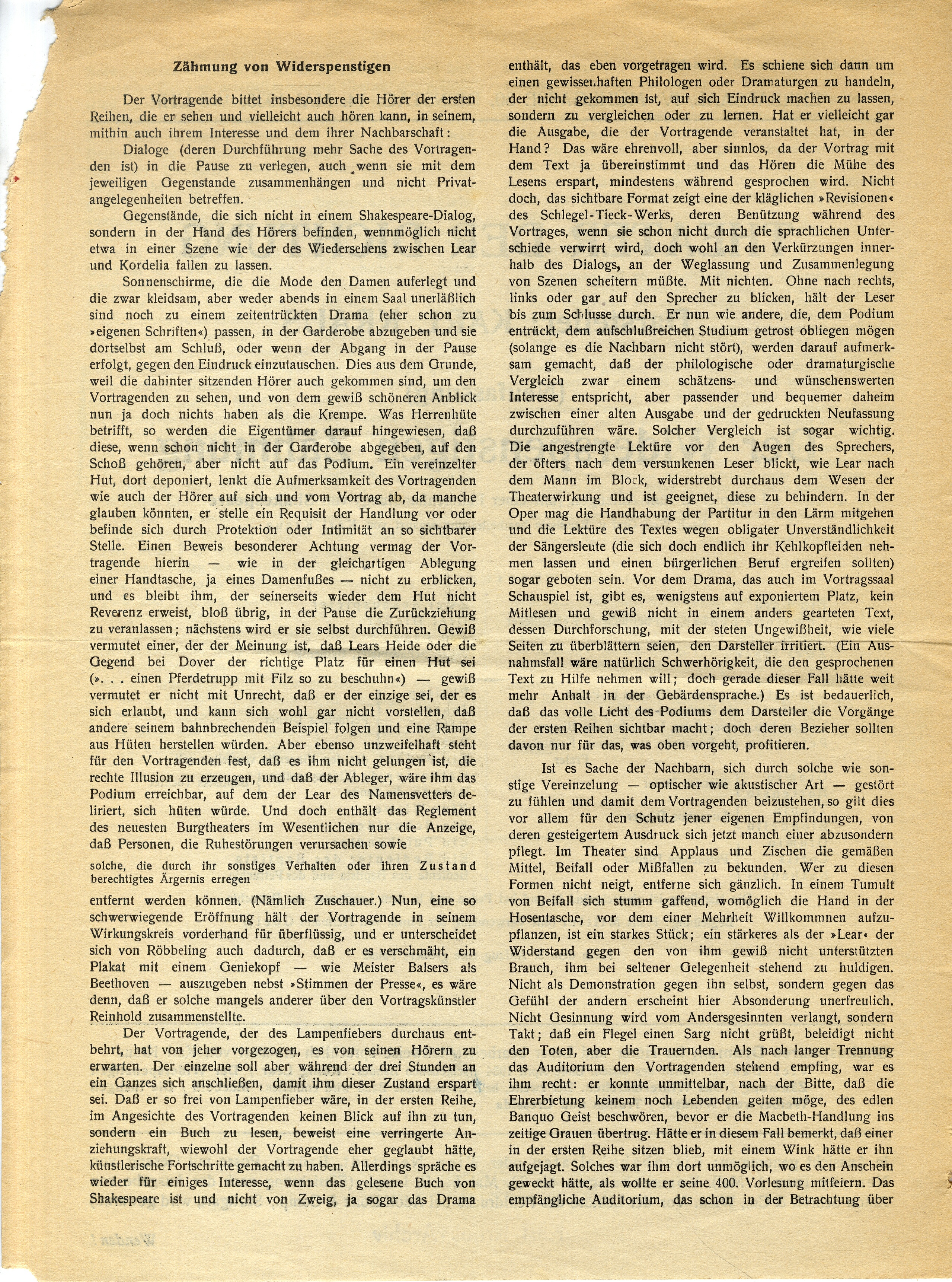 Zähmung von Widerspenstigen

Der Vortragende bittet insbesondere die Hörer der ersten Reihen, die er sehen und vielleicht auch hören kann, in seinem, mithin auch ihrem Interesse und dem ihrer Nachbarschaft:

Dialoge (deren Durchführung mehr Sache des Vortragenden ist) in die Pause zu verlegen, auch wenn sie mit dem jeweiligen Gegenstande zusammenhängen und nicht Privatangelegenheiten betreffen.

Gegenstände, die sich nicht in einem Shakespeare-Dialog, sondern in der Hand des Hörers befinden, wennmöglich nicht etwa in einer Szene wie der des Wiedersehens zwischen Lear und Kordelia fallen zu lassen.

Sonnenschirme, die die Mode den Damen auferlegt und die zwar kleidsam, aber weder abends in einem Saal unerläßlich sind noch zu einem zeitentrückten Drama (eher schon zu »eigenen Schriften«) passen, in der Garderobe abzugeben und sie dortselbst am Schluß, oder wenn der Abgang in der Pause erfolgt, gegen den Eindruck einzutauschen. Dies aus dem Grunde, weil die dahinter sitzenden Hörer auch gekommen sind, um den Vortragenden zu sehen, und von dem gewiß schöneren Anblick nun ja doch nichts haben als die Krempe. Was Herrenhüte betrifft, so werden die Eigentümer darauf hingewiesen, daß diese, wenn schon nicht in der Garderobe abgegeben, auf den Schoß gehören, aber nicht auf das Podium. Ein vereinzelter Hut, dort deponiert, lenkt die Aufmerksamkeit des Vortragenden wie auch der Hörer auf sich und vom Vortrag ab, da manche glauben könnten, er stelle ein Requisit der Handlung vor oder befinde sich durch Protektion oder Intimität an so sichtbarer Stelle. Einen Beweis besonderer Achtung vermag der Vortragende hierin — wie in der gleichartigen Ablegung einer Handtasche, ja eines Damenfußes — nicht zu erblicken, und es bleibt ihm, der seinerseits wieder dem Hut nicht Reverenz erweist, bloß übrig, in der Pause die Zurückziehung zu veranlassen; nächstens wird er sie selbst durchführen. Gewiß vermutet einer, der der Meinung ist, daß Lears Heide oder die Gegend bei Dover der richtige Platz für einen Hut sei (». . . einen Pferdetrupp mit Filz so zu beschuhn«) — gewiß vermutet er nicht mit Unrecht, daß er der einzige sei, der es sich erlaubt, und kann sich wohl gar nicht vorstellen, daß andere seinem bahnbrechenden Beispiel folgen und eine Rampe aus Hüten herstellen würden. Aber ebenso unzweifelhaft steht für den Vortragenden fest, daß es ihm nicht gelungen ist, die rechte Illusion zu erzeugen, und daß der Ableger, wäre ihm das Podium erreichbar, auf dem der Lear des Namensvetters deliriert, sich hüten würde. Und doch enthält das Reglement des neuesten Burgtheaters im Wesentlichen nur die Anzeige, daß Personen, die Ruhestörungen verursachen sowie

solche, die durch ihr sonstiges Verhalten oder ihren Zustand berechtigtes Ärgernis erregen

entfernt werden können. (Nämlich Zuschauer.) Nun, eine so schwerwiegende Eröffnung hält der Vortragende in seinem Wirkungskreis vorderhand für überflüssig, und er unterscheidet sich von Röbbeling auch dadurch, daß er es verschmäht, ein Plakat mit einem Geniekopf — wie Meister Balsers als Beethoven — auszugeben nebst »Stimmen der Presse«, es wäre denn, daß er solche mangels anderer über den Vortragskünstler Reinhold zusammenstellte.

Der Vortragende, der des Lampenfiebers durchaus entbehrt, hat von jeher vorgezogen, es von seinen Hörern zu erwarten. Der einzelne soll aber während der drei Stunden an ein Ganzes sich anschließen, damit ihm dieser Zustand erspart sei. Daß er so frei von Lampenfieber wäre, in der ersten Reihe, im Angesichte des Vortragenden keinen Blick auf ihn zu tun, sondern ein Buch zu lesen, beweist eine verringerte Anziehungskraft, wiewohl der Vortragende eher geglaubt hätte, künstlerische Fortschritte gemacht zu haben. Allerdings spräche es wieder für einiges Interesse, wenn das gelesene Buch von Shakespeare ist und nicht von Zweig, ja sogar das Drama enthält, das eben vorgetragen wird. Es schiene sich dann um einen gewissenhaften Philologen oder Dramaturgen zu handeln, der nicht gekommen ist, auf sich Eindruck machen zu lassen, sondern zu vergleichen oder zu lernen. Hat er vielleicht gar die Ausgabe, die der Vortragende veranstaltet hat, in der Hand? Das wäre ehrenvoll, aber sinnlos, da der Vortrag mit dem Text ja übereinstimmt und das Hören die Mühe des Lesens erspart, mindestens während gesprochen wird. Nicht doch, das sichtbare Format zeigt eine der kläglichen »Revisionen« des Schlegel-Tieck-Werks, deren Benützung während des Vortrages, wenn sie schon nicht durch die sprachlichen Unterschiede verwirrt wird, doch wohl an den Verkürzungen innerhalb des Dialogs, an der Weglassung und Zusammenlegung von Szenen scheitern müßte. Mit nichten. Ohne nach rechts, links oder gar auf den Sprecher zu blicken, hält der Leser bis zum Schlusse durch. Er nun wie andere, die, dem Podium entrückt, dem aufschlußreichen Studium getrost obliegen mögen (solange es die Nachbarn nicht stört), werden darauf aufmerksam gemacht, daß der philologische oder dramaturgische Vergleich zwar einem schätzens- und wünschenswerten Interesse entspricht, aber passender und bequemer daheim zwischen einer alten Ausgabe und der gedruckten Neufassung durchzuführen wäre. Solcher Vergleich ist sogar wichtig. Die angestrengte Lektüre vor den Augen des Sprechers, der öfters nach dem versunkenen Leser blickt, wie Lear nach dem Mann im Block, widerstrebt durchaus dem Wesen der Theaterwirkung und ist geeignet, diese zu behindern. In der Oper mag die Handhabung der Partitur in den Lärm mitgehen und die Lektüre des Textes wegen obligater Unverständlichkeit der Sängersleute (die sich doch endlich ihr Kehlkopfleiden nehmen lassen und einen bürgerlichen Beruf ergreifen sollten) sogar geboten sein. Vor dem Drama, das auch im Vortragssaal Schauspiel ist, gibt es, wenigstens auf exponiertem Platz, kein Mitlesen und gewiß nicht in einem anders gearteten Text, dessen Durchforschung, mit der steten Ungewißheit, wie viele Seiten zu überblättern seien, den Darsteller irritiert. (Ein Ausnahmsfall wäre natürlich Schwerhörigkeit, die den gesprochenen Text zu Hilfe nehmen will; doch gerade dieser Fall hätte weit mehr Anhalt in der Gebärdensprache.) Es ist bedauerlich, daß das volle Licht des Podiums dem Darsteller die Vorgänge der ersten Reihen sichtbar macht; doch deren Bezieher sollten davon nur für das, was oben vorgeht, profitieren.

Ist es Sache der Nachbarn, sich durch solche wie sonstige Vereinzelung — optischer wie akustischer Art — gestört zu fühlen und damit dem Vortragenden beizustehen, so gilt dies vor allem für den Schutz jener eigenen Empfindungen, von deren gesteigertem Ausdruck sich jetzt manch einer abzusondern pflegt. Im Theater sind Applaus und Zischen die gemäßen Mittel, Beifall oder Mißfallen zu bekunden. Wer zu diesen Formen nicht neigt, entferne sich gänzlich. In einem Tumult von Beifall sich stumm gaffend, womöglich die Hand in der Hosentasche, vor dem einer Mehrheit Willkommnen aufzupflanzen, ist ein starkes Stück; ein stärkeres als der »Lear« der Widerstand gegen den von ihm gewiß nicht unterstützten Brauch, ihm bei seltener Gelegenheit stehend zu huldigen. Nicht als Demonstration gegen ihn selbst, sondern gegen das Gefühl der andern erscheint hier Absonderung unerfreulich. Nicht Gesinnung wird vom Andersgesinnten verlangt, sondern Takt; daß ein Flegel einen Sarg nicht grüßt, beleidigt nicht den Toten, aber die Trauernden. Als nach langer Trennung das Auditorium den Vortragenden stehend empfing, war es ihm recht: er konnte unmittelbar, nach der Bitte, daß die Ehrerbietung keinem noch Lebenden gelten möge, des edlen Banquo Geist beschwören, bevor er die Macbeth-Handlung ins zeitige Grauen übertrug. Hätte er in diesem Fall bemerkt, daß einer in der ersten Reihe sitzen blieb, mit einem Wink hätte er ihn aufgejagt. Solches war ihm dort unmöglich, wo es den Anschein geweckt hätte, als wollte er seine 400. Vorlesung mitfeiern. Das empfängliche Auditorium, das schon in der Betrachtung über